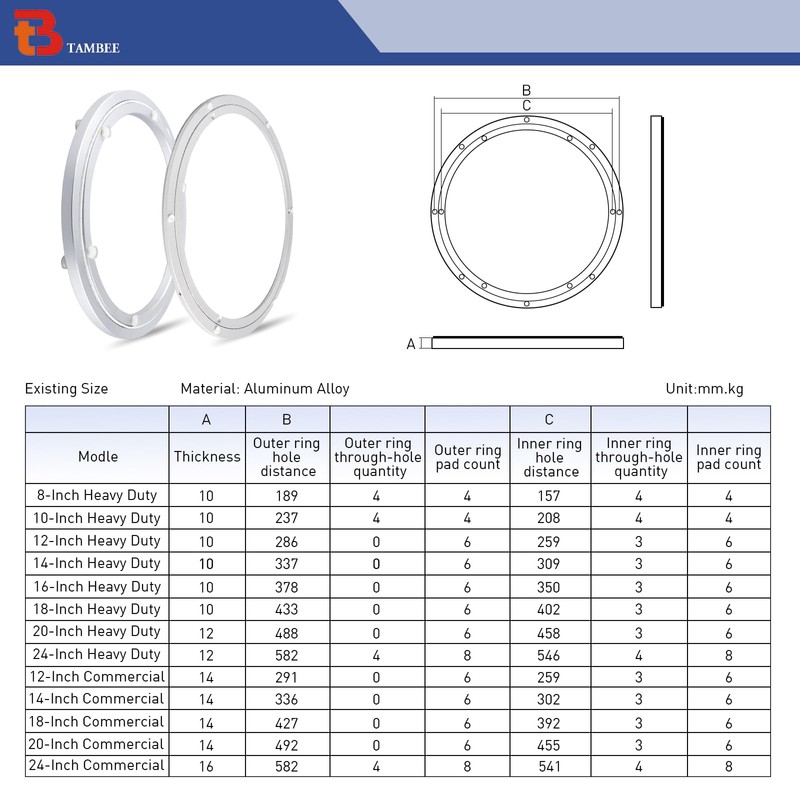 TAMBEE

B
C
A

Existing Size

Material: Aluminum Alloy

Unit:mm.kg

| | A | B | | | C | | |
|---|---|---|---|---|---|---|---|
| Modle | Thickness | Outer ring hole distance | Outer ring through-hole quantity | Outer ring pad count | Inner ring hole distance | Inner ring through-hole quantity | Inner ring pad count |
| 8-Inch Heavy Duty | 10 | 189 | 4 | 4 | 157 | 4 | 4 |
| 10-Inch Heavy Duty | 10 | 237 | 4 | 4 | 208 | 4 | 4 |
| 12-Inch Heavy Duty | 10 | 286 | 0 | 6 | 259 | 3 | 6 |
| 14-Inch Heavy Duty | 10 | 337 | 0 | 6 | 309 | 3 | 6 |
| 16-Inch Heavy Duty | 10 | 378 | 0 | 6 | 350 | 3 | 6 |
| 18-Inch Heavy Duty | 10 | 433 | 0 | 6 | 402 | 3 | 6 |
| 20-Inch Heavy Duty | 12 | 488 | 0 | 6 | 458 | 3 | 6 |
| 24-Inch Heavy Duty | 12 | 582 | 4 | 8 | 546 | 4 | 8 |
| 12-Inch Commercial | 14 | 291 | 0 | 6 | 259 | 3 | 6 |
| 14-Inch Commercial | 14 | 336 | 0 | 6 | 302 | 3 | 6 |
| 18-Inch Commercial | 14 | 427 | 0 | 6 | 392 | 3 | 6 |
| 20-Inch Commercial | 14 | 492 | 0 | 6 | 455 | 3 | 6 |
| 24-Inch Commercial | 16 | 582 | 4 | 8 | 541 | 4 | 8 |